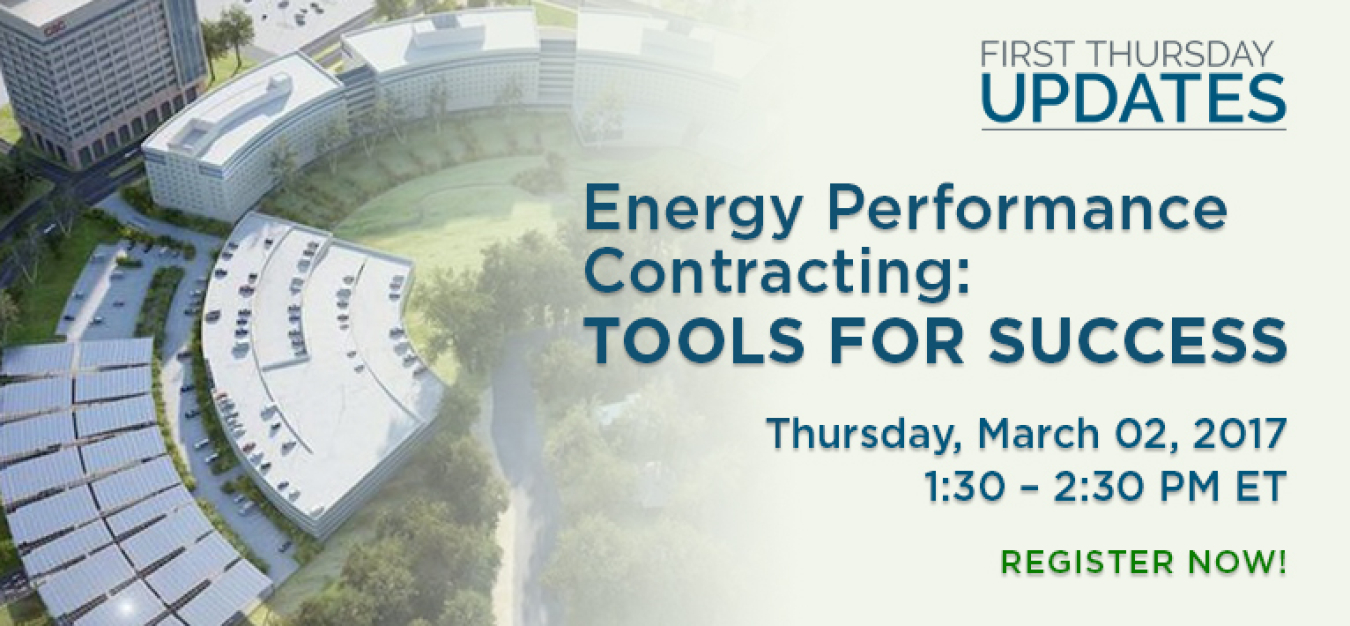 FIRST THURSDAY
UPDATES

Energy Performance Contracting:
TOOLS FOR SUCCESS

Thursday, March 02, 2017
1:30 – 2:30 PM ET

REGISTER NOW!